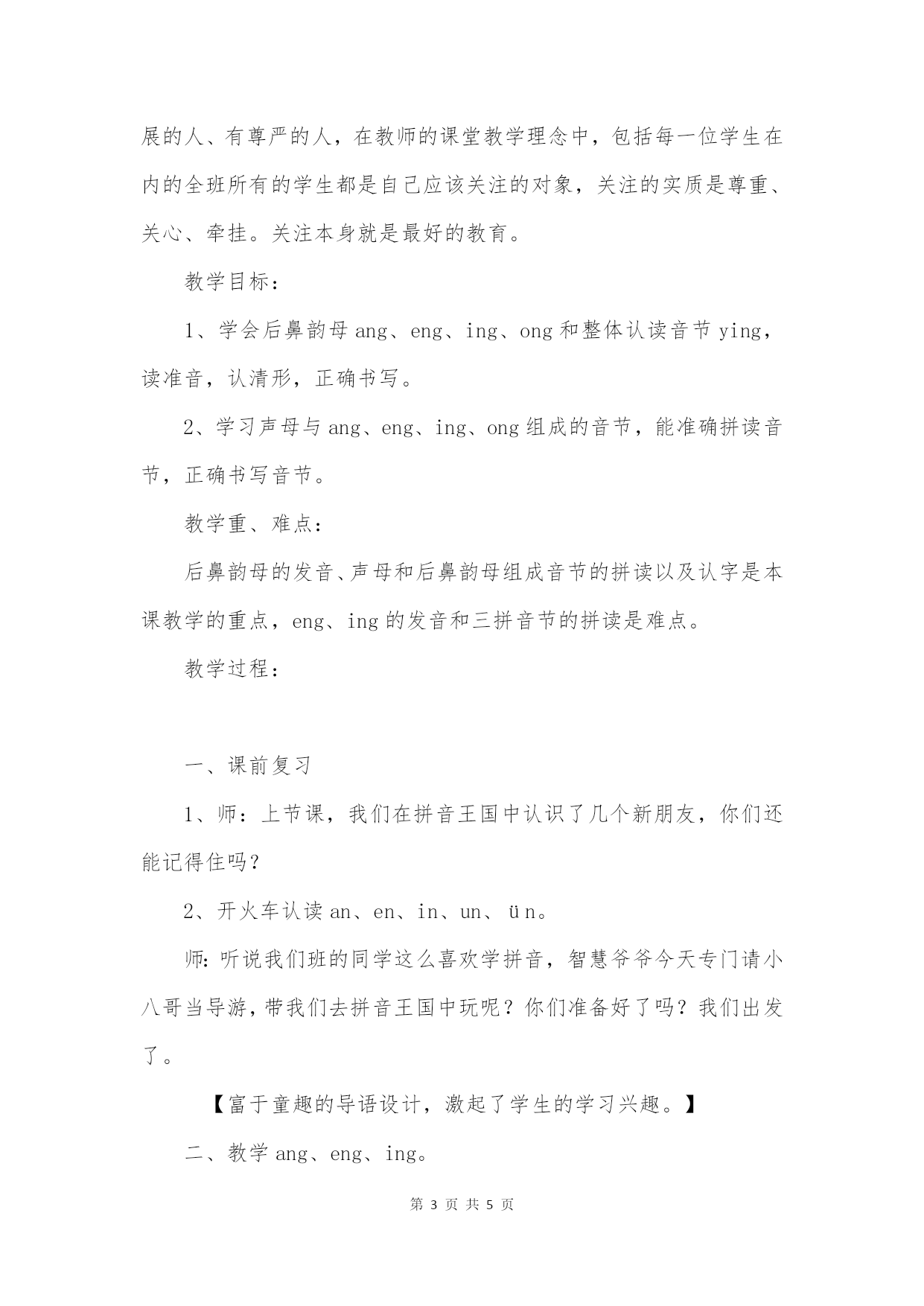 展的人、有尊严的人，在教师的课堂教学理念中，包括每一位学生在内的全班所有的学生都是自己应该关注的对象，关注的实质是尊重、关心、牵挂。关注本身就是最好的教育。

教学目标：

1、学会后鼻韵母 ang、eng、ing、ong 和整体认读音节 ying，读准音，认清形，正确书写。

2、学习声母与 ang、eng、ing、ong 组成的音节，能准确拼读音节，正确书写音节。

教学重、难点：

后鼻韵母的发音、声母和后鼻韵母组成音节的拼读以及认字是本课教学的重点，eng、ing 的发音和三拼音节的拼读是难点。

教学过程：

一、课前复习

1、师：上节课，我们在拼音王国中认识了几个新朋友，你们还能记得住吗？

2、开火车认读 an、en、in、un、ün。

师:听说我们班的同学这么喜欢学拼音，智慧爷爷今天专门请小八哥当导游，带我们去拼音王国中玩呢？你们准备好了吗？我们出发了。

【富于童趣的导语设计，激起了学生的学习兴趣。】

二、教学 ang、eng、ing。

第 3 页 共 5 页